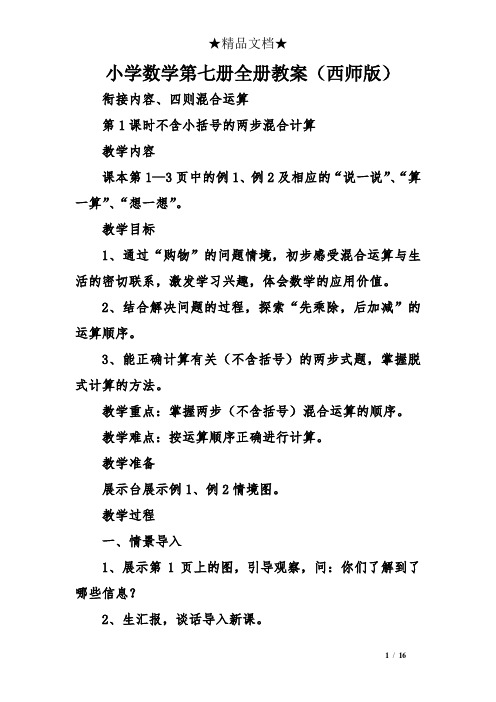 ★精品文档★

小学数学第七册全册教案（西师版）

衔接内容、四则混合运算

第1课时不含小括号的两步混合计算

教学内容

课本第1—3页中的例1、例2及相应的“说一说”、“算一算”、“想一想”。

教学目标

1、通过“购物”的问题情境，初步感受混合运算与生活的密切联系，激发学习兴趣，体会数学的应用价值。

2、结合解决问题的过程，探索“先乘除，后加减”的运算顺序。

3、能正确计算有关（不含括号）的两步式题，掌握脱式计算的方法。

教学重点：掌握两步（不含括号）混合运算的顺序。

教学难点：按运算顺序正确进行计算。

教学准备

展示台展示例1、例2情境图。

教学过程

一、情景导入

1、展示第1页上的图，引导观察，问：你们了解到了哪些信息？

2、生汇报，谈话导入新课。

1 / 16